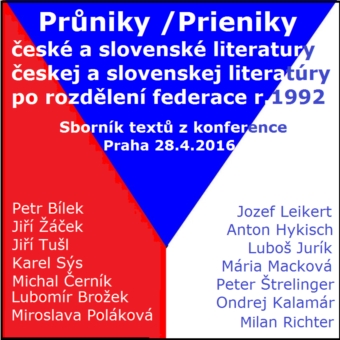 Průniky /Prieniky
české a slovenské literatury
českej a slovenskej literatúry
po rozdělení federace r.1992

Sborník textů z konference
Praha 28.4.2016

Petr Bílek
Jiří Žáček
Jiří Tušl
Karel Sýs
Michal Černík
Lubomír Brožek
Miroslava Poláková

Jozef Leikert
Anton Hykisch
Luboš Jurík
Mária Macková
Peter Štrelinger
Ondrej Kalamár
Milan Richter